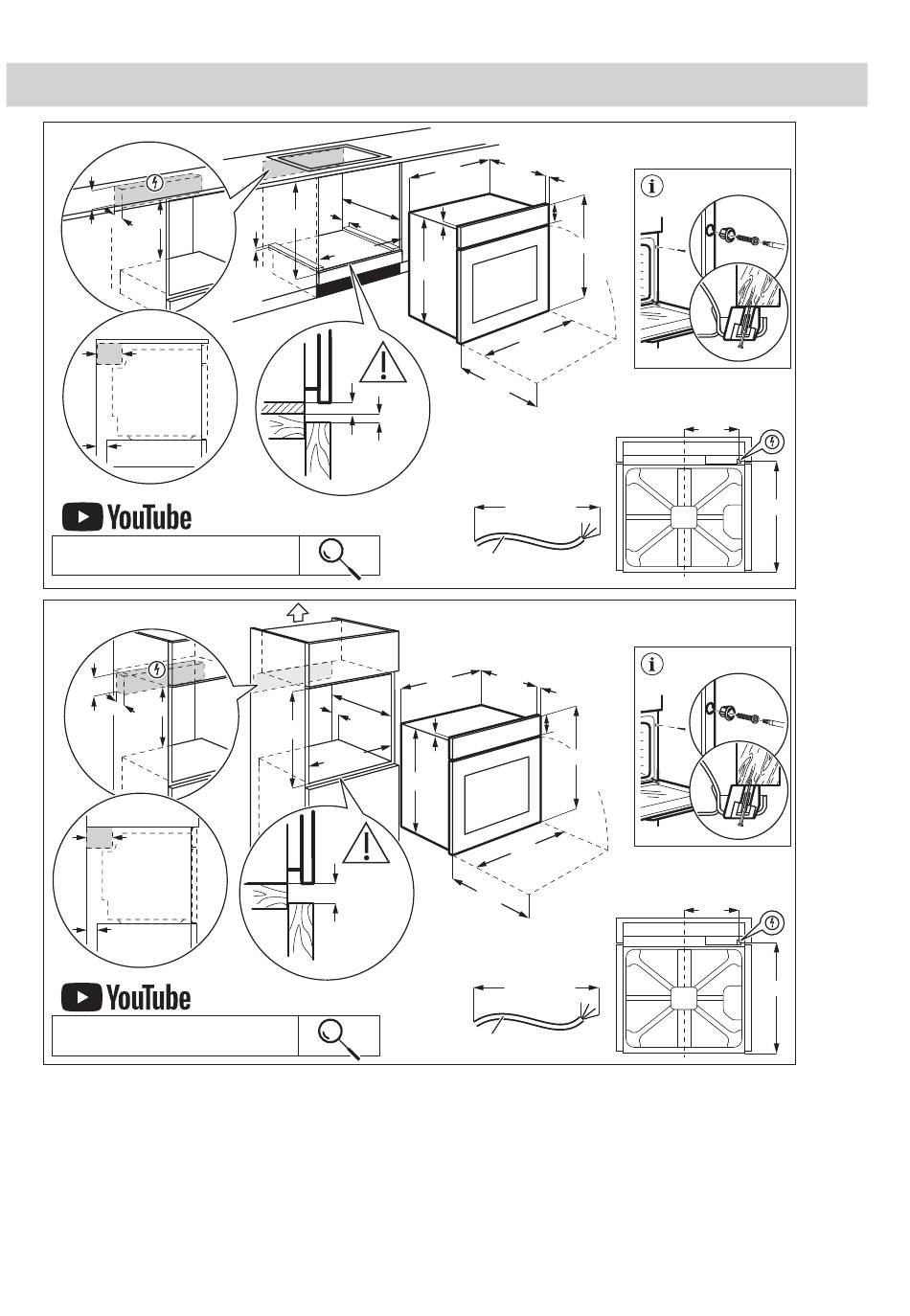 YouTube

YouTube